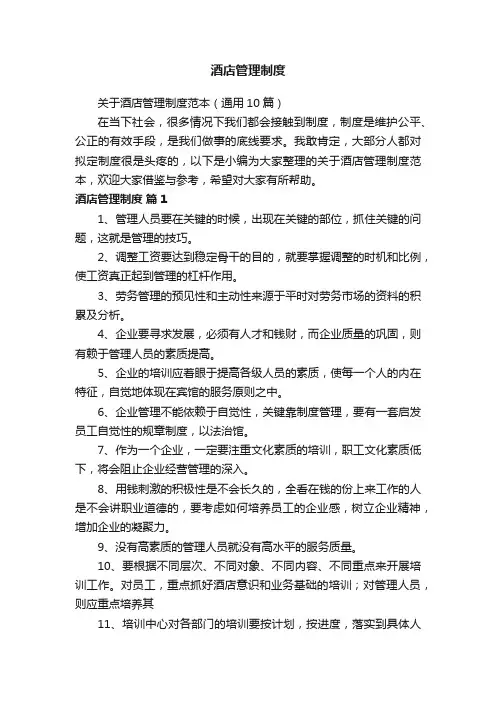 酒店管理制度

关于酒店管理制度范本（通用10篇）

在当下社会，很多情况下我们都会接触到制度，制度是维护公平、公正的有效手段，是我们做事的底线要求。我敢肯定，大部分人都对拟定制度很是头疼的，以下是小编为大家整理的关于酒店管理制度范本，欢迎大家借鉴与参考，希望对大家有所帮助。

酒店管理制度 篇1

1、管理人员要在关键的时候，出现在关键的部位，抓住关键的问题，这就是管理的技巧。

2、调整工资要达到稳定骨干的目的，就要掌握调整的时机和比例，使工资真正起到管理的杠杆作用。

3、劳务管理的预见性和主动性来源于平时对劳务市场的资料的积累及分析。

4、企业要寻求发展，必须有人才和钱财，而企业质量的巩固，则有赖于管理人员的素质提高。

5、企业的培训应着眼于提高各级人员的素质，使每一个人的内在特征，自觉地体现在宾馆的服务原则之中。

6、企业管理不能依赖于自觉性，关键靠制度管理，要有一套启发员工自觉性的规章制度，以法治馆。

7、作为一个企业，一定要注重文化素质的培训，职工文化素质低下，将会阻止企业经营管理的深入。

8、用钱刺激的积极性是不会长久的，全看在钱的份上来工作的人是不会讲职业道德的，要考虑如何培养员工的企业感，树立企业精神，增加企业的凝聚力。

9、没有高素质的管理人员就没有高水平的服务质量。

10、要根据不同层次、不同对象、不同内容、不同重点来开展培训工作。对员工，重点抓好酒店意识和业务基础的培训；对管理人员，则应重点培养其

11、培训中心对各部门的培训要按计划，按进度，落实到具体人